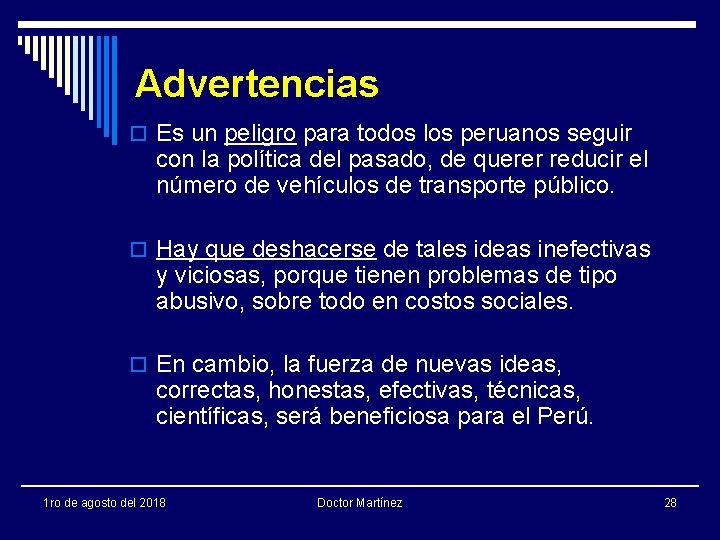 Advertencias

Es un peligro para todos los peruanos seguir con la política del pasado, de querer reducir el número de vehículos de transporte público.

Hay que deshacerse de tales ideas inefectivas y viciosas, porque tienen problemas de tipo abusivo, sobre todo en costos sociales.

En cambio, la fuerza de nuevas ideas, correctas, honestas, efectivas, técnicas, científicas, será beneficiosa para el Perú.

1ro de agosto del 2018 Doctor Martínez 28